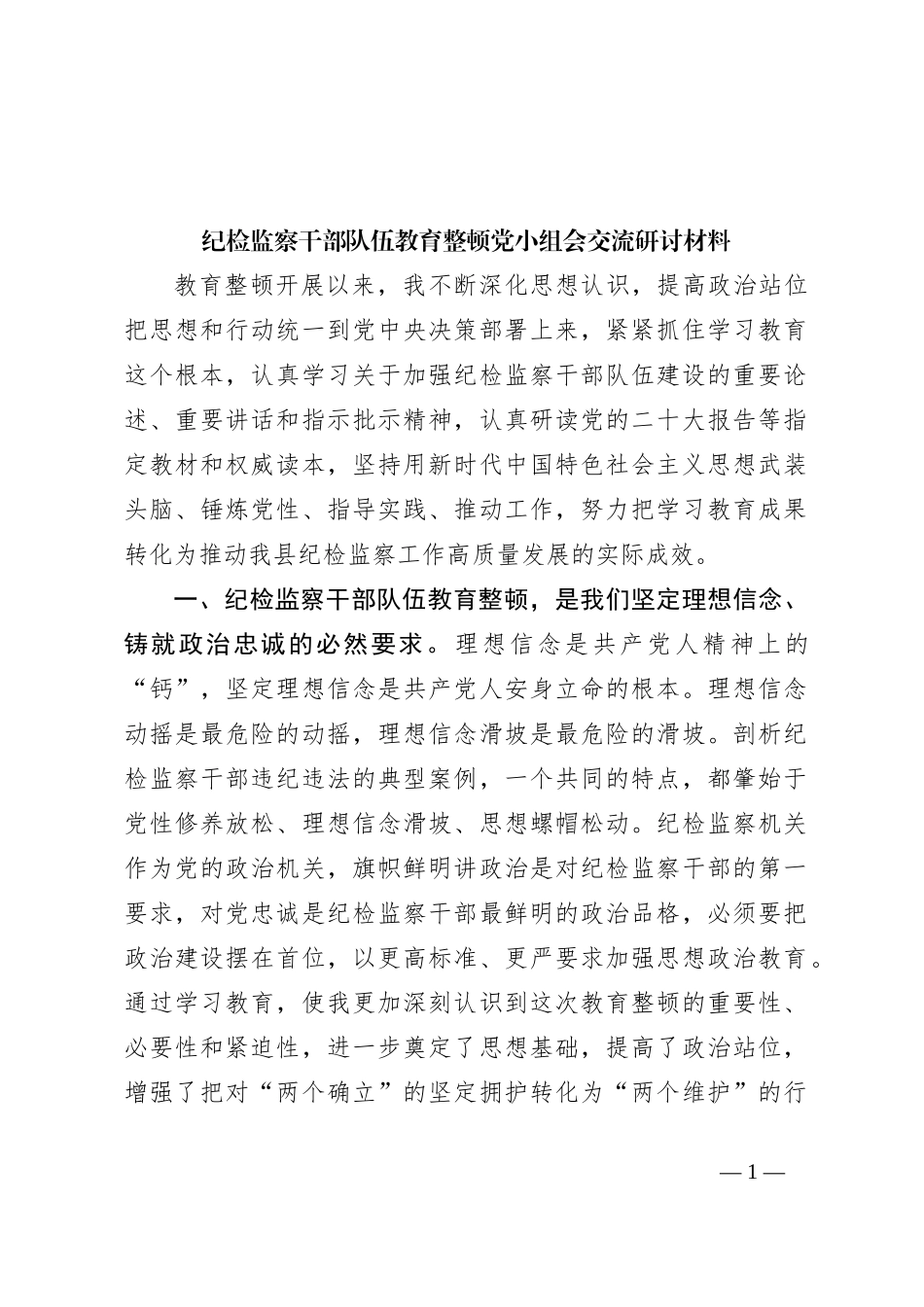 纪检监察干部队伍教育整顿党小组会交流研讨材料

教育整顿开展以来，我不断深化思想认识，提高政治站位把思想和行动统一到党中央决策部署上来，紧紧抓住学习教育这个根本，认真学习关于加强纪检监察干部队伍建设的重要论述、重要讲话和指示批示精神，认真研读党的二十大报告等指定教材和权威读本，坚持用新时代中国特色社会主义思想武装头脑、锤炼党性、指导实践、推动工作，努力把学习教育成果转化为推动我县纪检监察工作高质量发展的实际成效。

一、纪检监察干部队伍教育整顿，是我们坚定理想信念、铸就政治忠诚的必然要求。理想信念是共产党人精神上的“钙”，坚定理想信念是共产党人安身立命的根本。理想信念动摇是最危险的动摇，理想信念滑坡是最危险的滑坡。剖析纪检监察干部违纪违法的典型案例，一个共同的特点，都肇始于党性修养放松、理想信念滑坡、思想螺帽松动。纪检监察机关作为党的政治机关，旗帜鲜明讲政治是对纪检监察干部的第一要求，对党忠诚是纪检监察干部最鲜明的政治品格，必须要把政治建设摆在首位，以更高标准、更严要求加强思想政治教育。通过学习教育，使我更加深刻认识到这次教育整顿的重要性、必要性和紧迫性，进一步奠定了思想基础，提高了政治站位，增强了把对“两个确立”的坚定拥护转化为“两个维护”的行

—1—